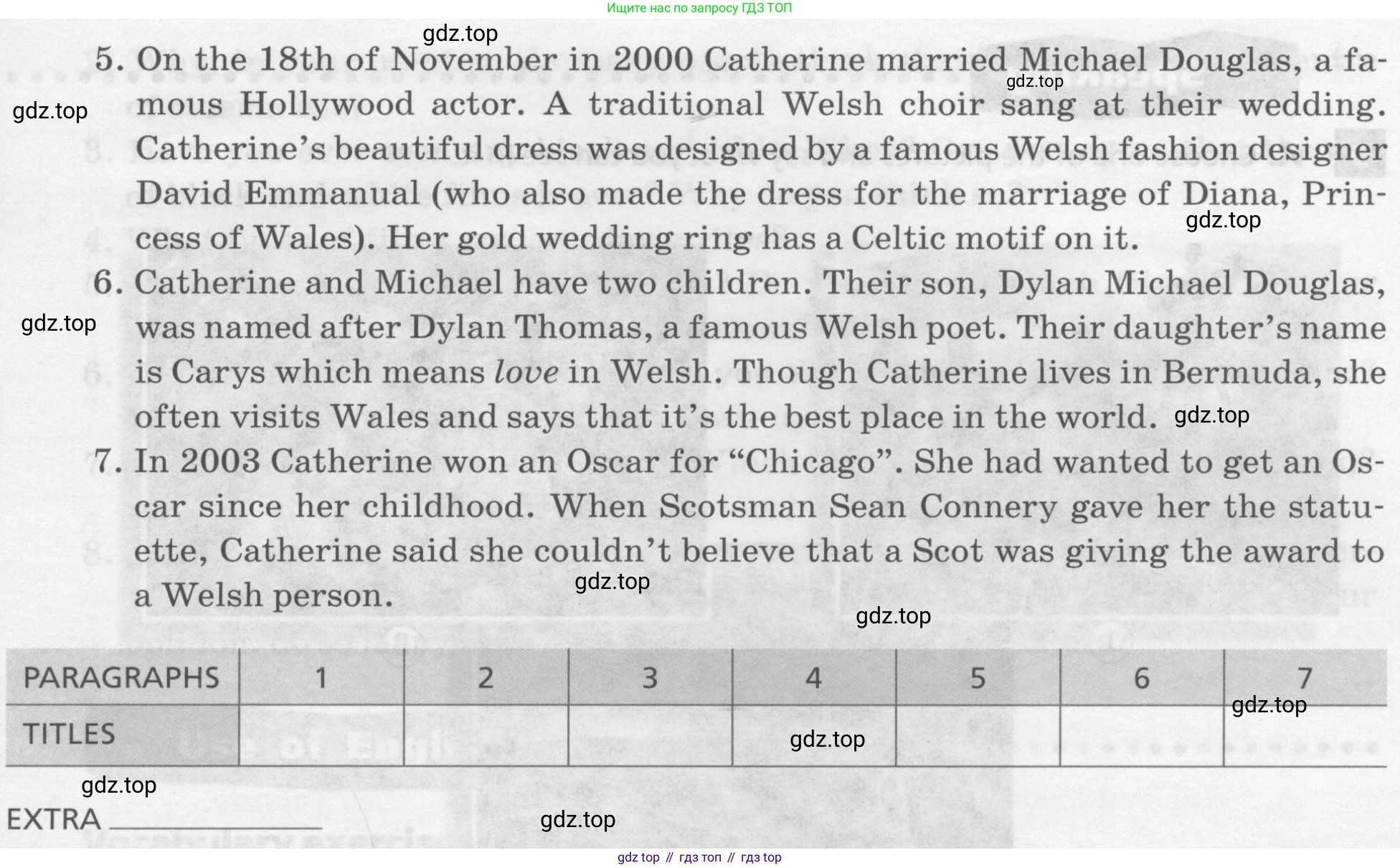 Ищите нас по запросу ГДЗ ТОП

5. On the 18th of November in 2000 Catherine married Michael Douglas, a famous Hollywood actor. A traditional Welsh choir sang at their wedding. Catherine's beautiful dress was designed by a famous Welsh fashion designer David Emmanual (who also made the dress for the marriage of Diana, Princess of Wales). Her gold wedding ring has a Celtic motif on it.

6. Catherine and Michael have two children. Their son, Dylan Michael Douglas, was named after Dylan Thomas, a famous Welsh poet. Their daughter's name is Carys which means love in Welsh. Though Catherine lives in Bermuda, she often visits Wales and says that it's the best place in the world.

7. In 2003 Catherine won an Oscar for "Chicago". She had wanted to get an Oscar since her childhood. When Scotsman Sean Connery gave her the statuette, Catherine said she couldn't believe that a Scot was giving the award to a Welsh person.

| PARAGRAPHS | 1 | 2 | 3 | 4 | 5 | 6 | 7 |
|---|---|---|---|---|---|---|---|
| TITLES | | | | | | | |

EXTRA ____

gdz top // гдз топ // гдз top

gdz.top